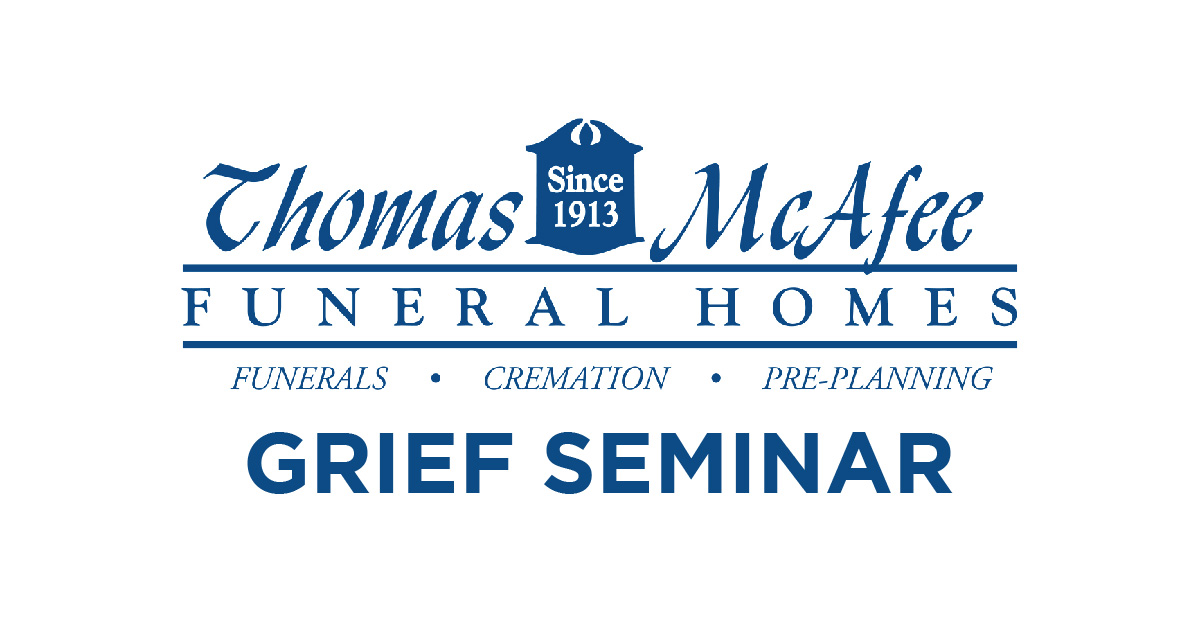 Thomas
Since
1913
McAfee

FUNERAL HOMES

FUNERALS • CREMATION • PRE-PLANNING

GRIEF SEMINAR